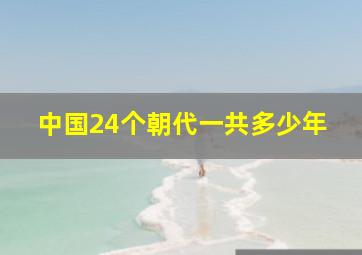 中国24个朝代一共多少年